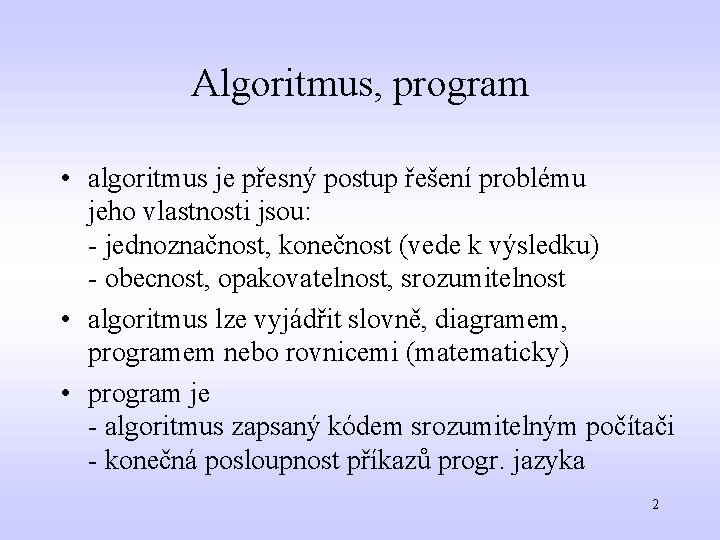 Algoritmus, program

• algoritmus je přesný postup řešení problému jeho vlastnosti jsou:
- jednoznačnost, konečnost (vede k výsledku)
- obecnost, opakovatelnost, srozumitelnost

• algoritmus lze vyjádřit slovně, diagramem, programem nebo rovnicemi (matematicky)

• program je
- algoritmus zapsaný kódem srozumitelným počítači
- konečná posloupnost příkazů progr. jazyka

2